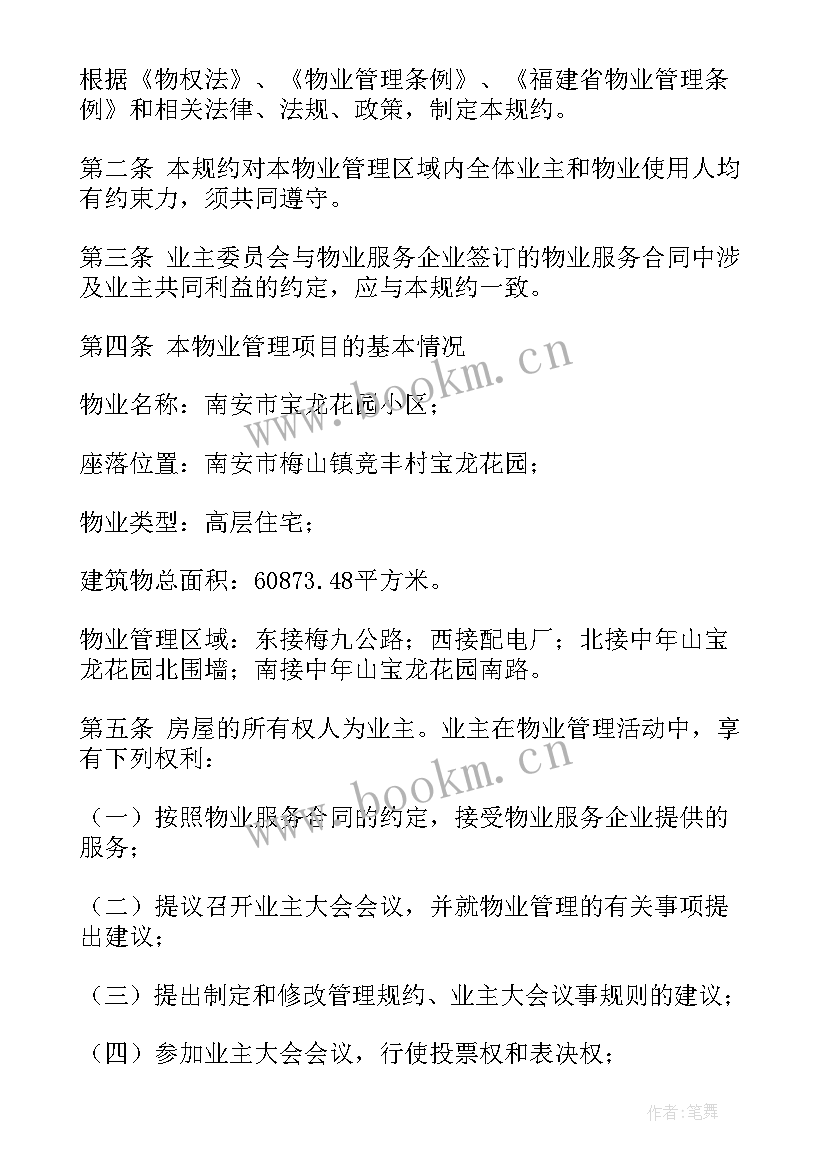 根据《物权法》、《物业管理条例》、《福建省物业管理条例》和相关法律、法规、政策，制定本规约。

第二条 本规约对本物业管理区域内全体业主和物业使用人均有约束力，须共同遵守。

第三条 业主委员会与物业服务企业签订的物业服务合同中涉及业主共同利益的约定，应与本规约一致。

第四条 本物业管理项目的基本情况

物业名称：南安市宝龙花园小区；

座落位置：南安市梅山镇竞丰村宝龙花园；

物业类型：高层住宅；

建筑物总面积：60873.48平方米。

物业管理区域：东接梅九公路；西接配电厂；北接中年山宝龙花园北围墙；南接中年山宝龙花园南路。

第五条 房屋的所有权人为业主。业主在物业管理活动中，享有下列权利：

（一）按照物业服务合同的约定，接受物业服务企业提供的服务；

（二）提议召开业主大会会议，并就物业管理的有关事项提出建议；

（三）提出制定和修改管理规约、业主大会议事规则的建议；

（四）参加业主大会会议，行使投票权和表决权；

www.bookm.cn

www.bookm.cn

作者：笔舞